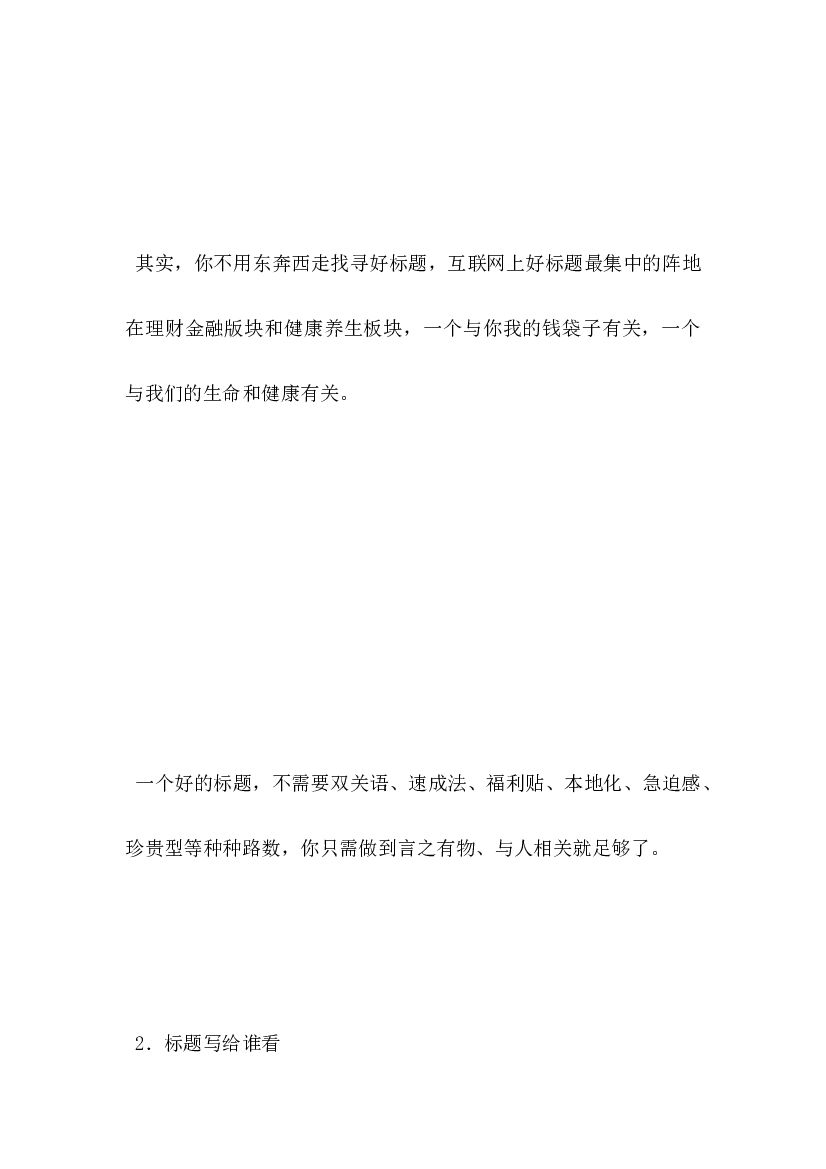 其实，你不用东奔西走找寻好标题，互联网上好标题最集中的阵地在理财金融版块和健康养生板块，一个与你我的钱袋子有关，一个与我们的生命和健康有关。

一个好的标题，不需要双关语、速成法、福利贴、本地化、急迫感、珍贵型等种种路数，你只需做到言之有物、与人相关就足够了。

2．标题写给谁看